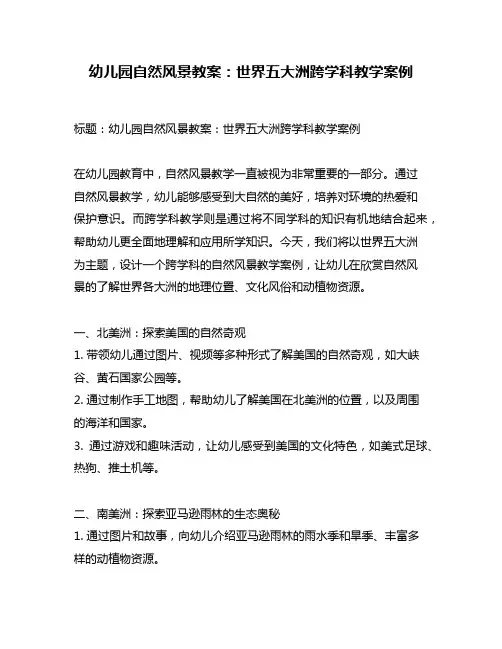 幼儿园自然风景教案：世界五大洲跨学科教学案例

标题：幼儿园自然风景教案：世界五大洲跨学科教学案例

在幼儿园教育中，自然风景教学一直被视为非常重要的一部分。通过自然风景教学，幼儿能够感受到大自然的美好，培养对环境的热爱和保护意识。而跨学科教学则是通过将不同学科的知识有机地结合起来，帮助幼儿更全面地理解和应用所学知识。今天，我们将以世界五大洲为主题，设计一个跨学科的自然风景教学案例，让幼儿在欣赏自然风景的了解世界各大洲的地理位置、文化风俗和动植物资源。

一、北美洲：探索美国的自然奇观
1. 带领幼儿通过图片、视频等多种形式了解美国的自然奇观，如大峡谷、黄石国家公园等。
2. 通过制作手工地图，帮助幼儿了解美国在北美洲的位置，以及周围的海洋和国家。
3. 通过游戏和趣味活动，让幼儿感受到美国的文化特色，如美式足球、热狗、推土机等。

二、南美洲：探索亚马逊雨林的生态奥秘
1. 通过图片和故事，向幼儿介绍亚马逊雨林的雨水季和旱季、丰富多样的动植物资源。